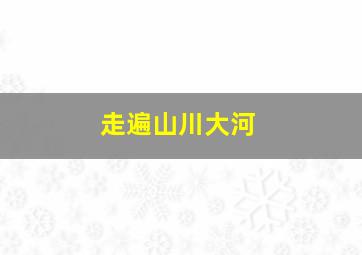 走遍山川大河